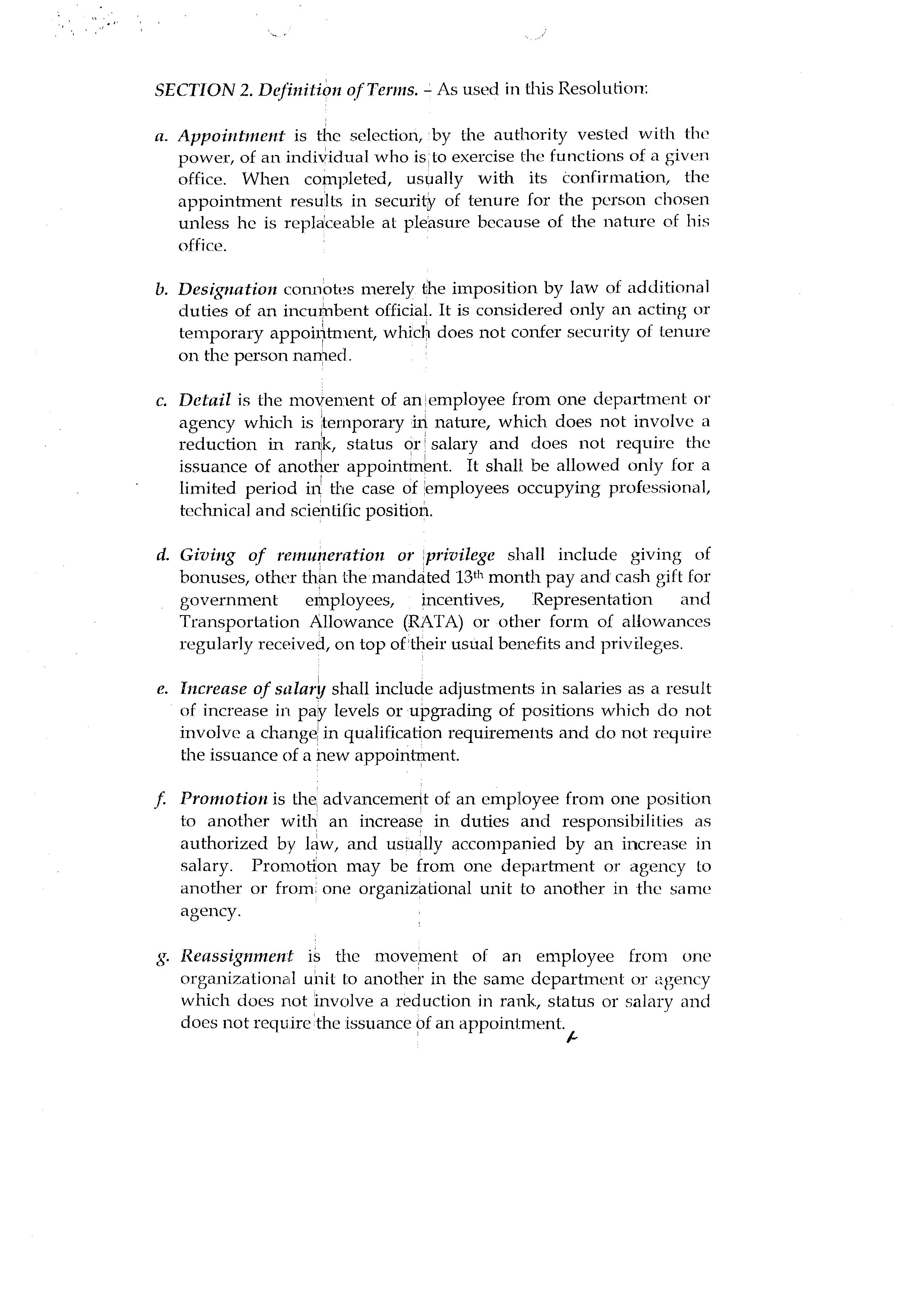 SECTION 2. Definition of Terms. – As used in this Resolution:

a. Appointment is the selection, by the authority vested with the power, of an individual who is to exercise the functions of a given office. When completed, usually with its confirmation, the appointment results in security of tenure for the person chosen unless he is replaceable at pleasure because of the nature of his office.

b. Designation connotes merely the imposition by law of additional duties of an incumbent official. It is considered only an acting or temporary appointment, which does not confer security of tenure on the person named.

c. Detail is the movement of an employee from one department or agency which is temporary in nature, which does not involve a reduction in rank, status or salary and does not require the issuance of another appointment. It shall be allowed only for a limited period in the case of employees occupying professional, technical and scientific position.

d. Giving of remuneration or privilege shall include giving of bonuses, other than the mandated 13$^{th}$ month pay and cash gift for government employees, incentives, Representation and Transportation Allowance (RATA) or other form of allowances regularly received, on top of their usual benefits and privileges.

e. Increase of salary shall include adjustments in salaries as a result of increase in pay levels or upgrading of positions which do not involve a change in qualification requirements and do not require the issuance of a new appointment.

f. Promotion is the advancement of an employee from one position to another with an increase in duties and responsibilities as authorized by law, and usually accompanied by an increase in salary. Promotion may be from one department or agency to another or from one organizational unit to another in the same agency.

g. Reassignment is the movement of an employee from one organizational unit to another in the same department or agency which does not involve a reduction in rank, status or salary and does not require the issuance of an appointment.